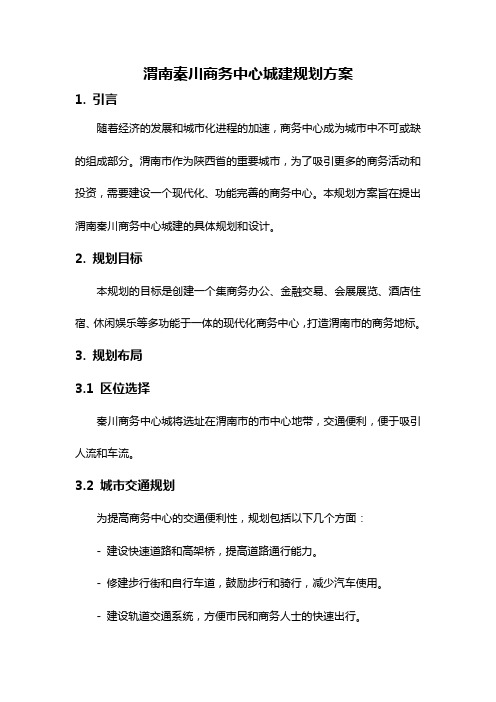 渭南秦川商务中心城建规划方案

1. 引言

随着经济的发展和城市化进程的加速，商务中心成为城市中不可或缺的组成部分。渭南市作为陕西省的重要城市，为了吸引更多的商务活动和投资，需要建设一个现代化、功能完善的商务中心。本规划方案旨在提出渭南秦川商务中心城建的具体规划和设计。

2. 规划目标

本规划的目标是创建一个集商务办公、金融交易、会展展览、酒店住宿、休闲娱乐等多功能于一体的现代化商务中心，打造渭南市的商务地标。

3. 规划布局

3.1 区位选择

秦川商务中心城将选址在渭南市的市中心地带，交通便利，便于吸引人流和车流。

3.2 城市交通规划

为提高商务中心的交通便利性，规划包括以下几个方面：

- 建设快速道路和高架桥，提高道路通行能力。

- 修建步行街和自行车道，鼓励步行和骑行，减少汽车使用。

- 建设轨道交通系统，方便市民和商务人士的快速出行。